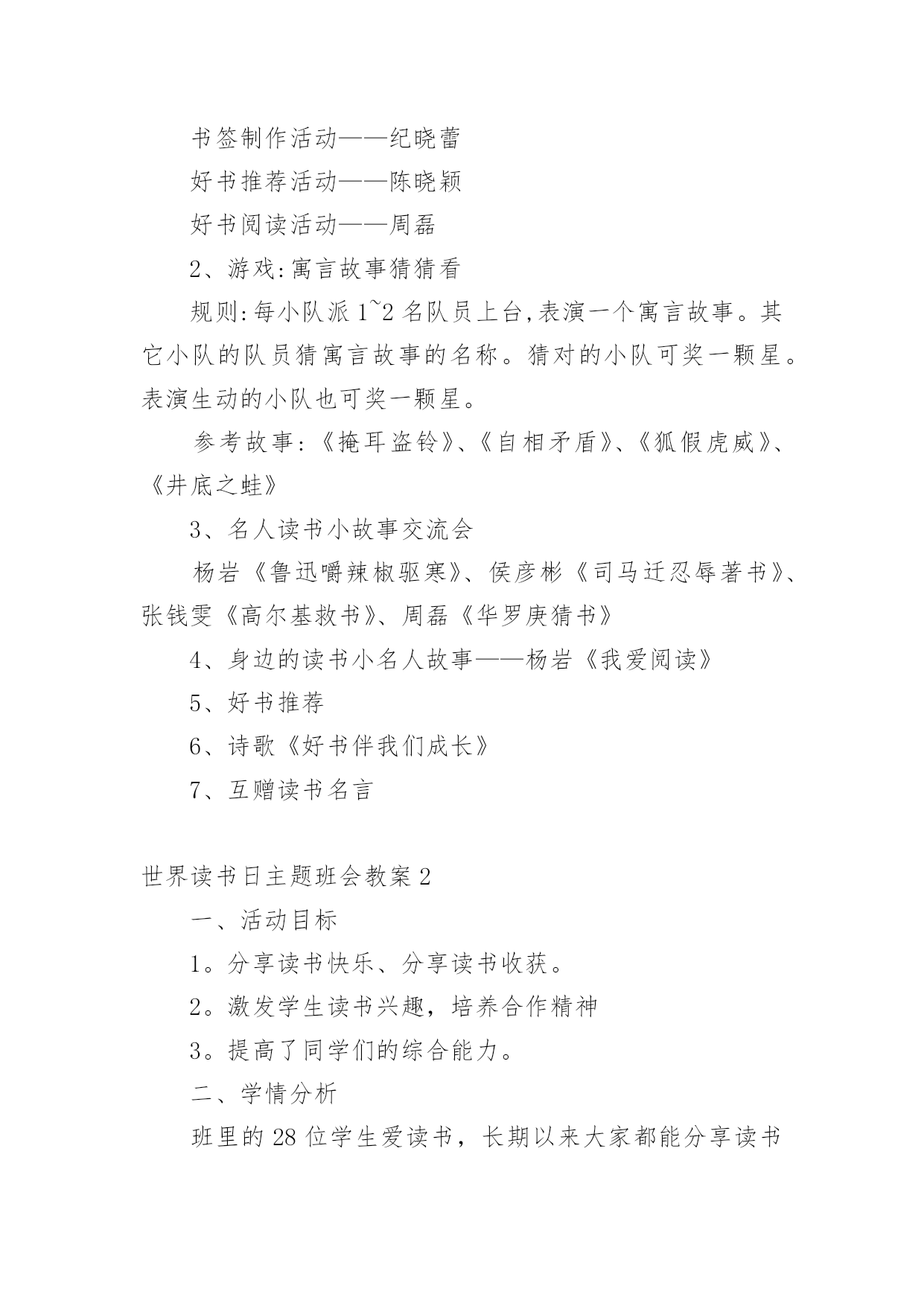 书签制作活动——纪晓蕾

好书推荐活动——陈晓颖

好书阅读活动——周磊

2、游戏:寓言故事猜猜看

规则:每小队派1~2名队员上台,表演一个寓言故事。其它小队的队员猜寓言故事的名称。猜对的小队可奖一颗星。表演生动的小队也可奖一颗星。

参考故事:《掩耳盗铃》、《自相矛盾》、《狐假虎威》、《井底之蛙》

3、名人读书小故事交流会

杨岩《鲁迅嚼辣椒驱寒》、侯彦彬《司马迁忍辱著书》、张钱雯《高尔基救书》、周磊《华罗庚猜书》

4、身边的读书小名人故事——杨岩《我爱阅读》

5、好书推荐

6、诗歌《好书伴我们成长》

7、互赠读书名言

世界读书日主题班会教案2

一、活动目标

1。分享读书快乐、分享读书收获。

2。激发学生读书兴趣，培养合作精神

3。提高了同学们的综合能力。

二、学情分析

班里的28位学生爱读书，长期以来大家都能分享读书